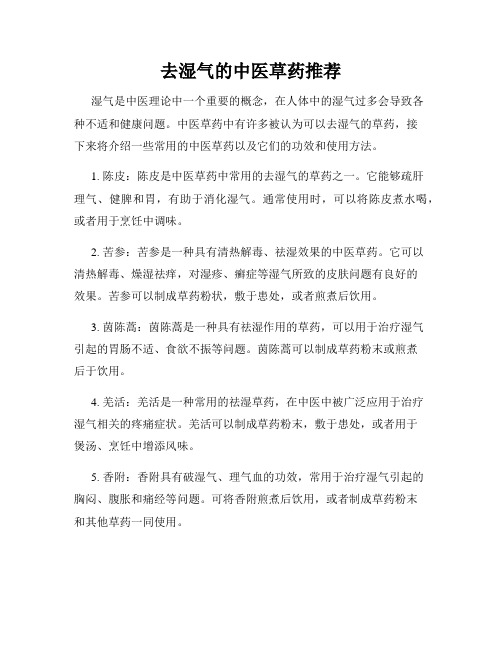 去湿气的中医草药推荐

湿气是中医理论中一个重要的概念，在人体中的湿气过多会导致各种不适和健康问题。中医草药中有许多被认为可以去湿气的草药，接下来将介绍一些常用的中医草药以及它们的功效和使用方法。

1. 陈皮：陈皮是中医草药中常用的去湿气的草药之一。它能够疏肝理气、健脾和胃，有助于消化湿气。通常使用时，可以将陈皮煮水喝，或者用于烹饪中调味。

2. 苦参：苦参是一种具有清热解毒、祛湿效果的中医草药。它可以清热解毒、燥湿祛痒，对湿疹、癣症等湿气所致的皮肤问题有良好的效果。苦参可以制成草药粉状，敷于患处，或者煎煮后饮用。

3. 茵陈蒿：茵陈蒿是一种具有祛湿作用的草药，可以用于治疗湿气引起的胃肠不适、食欲不振等问题。茵陈蒿可以制成草药粉末或煎煮后于饮用。

4. 羌活：羌活是一种常用的祛湿草药，在中医中被广泛应用于治疗湿气相关的疼痛症状。羌活可以制成草药粉末，敷于患处，或者用于煲汤、烹饪中增添风味。

5. 香附：香附具有破湿气、理气血的功效，常用于治疗湿气引起的胸闷、腹胀和痛经等问题。可将香附煎煮后饮用，或者制成草药粉末和其他草药一同使用。